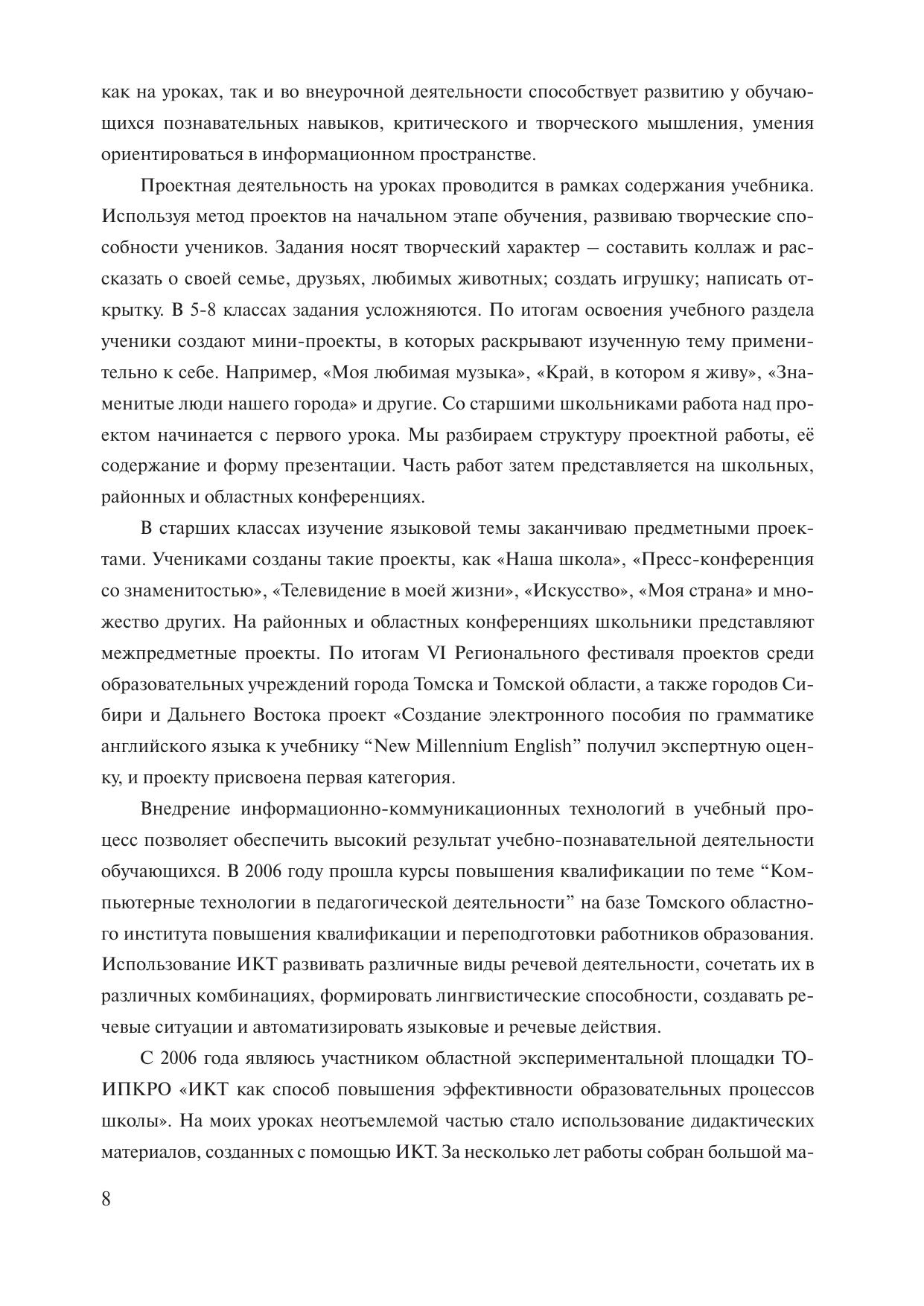 как на уроках, так и во внеурочной деятельности способствует развитию у обучающихся познавательных навыков, критического и творческого мышления, умения ориентироваться в информационном пространстве.

Проектная деятельность на уроках проводится в рамках содержания учебника. Используя метод проектов на начальном этапе обучения, развиваю творческие способности учеников. Задания носят творческий характер – составить коллаж и рассказать о своей семье, друзьях, любимых животных; создать игрушку; написать открытку. В 5-8 классах задания усложняются. По итогам освоения учебного раздела ученики создают мини-проекты, в которых раскрывают изученную тему применительно к себе. Например, «Моя любимая музыка», «Край, в котором я живу», «Знаменитые люди нашего города» и другие. Со старшими школьниками работа над проектом начинается с первого урока. Мы разбираем структуру проектной работы, её содержание и форму презентации. Часть работ затем представляется на школьных, районных и областных конференциях.

В старших классах изучение языковой темы заканчиваю предметными проектами. Учениками созданы такие проекты, как «Наша школа», «Пресс-конференция со знаменитостью», «Телевидение в моей жизни», «Искусство», «Моя страна» и множество других. На районных и областных конференциях школьники представляют межпредметные проекты. По итогам VI Регионального фестиваля проектов среди образовательных учреждений города Томска и Томской области, а также городов Сибири и Дальнего Востока проект «Создание электронного пособия по грамматике английского языка к учебнику “New Millennium English” получил экспертную оценку, и проекту присвоена первая категория.

Внедрение информационно-коммуникационных технологий в учебный процесс позволяет обеспечить высокий результат учебно-познавательной деятельности обучающихся. В 2006 году прошла курсы повышения квалификации по теме “Компьютерные технологии в педагогической деятельности” на базе Томского областного института повышения квалификации и переподготовки работников образования. Использование ИКТ развивать различные виды речевой деятельности, сочетать их в различных комбинациях, формировать лингвистические способности, создавать речевые ситуации и автоматизировать языковые и речевые действия.

С 2006 года являюсь участником областной экспериментальной площадки ТОИПКРО «ИКТ как способ повышения эффективности образовательных процессов школы». На моих уроках неотъемлемой частью стало использование дидактических материалов, созданных с помощью ИКТ. За несколько лет работы собран большой ма-

8